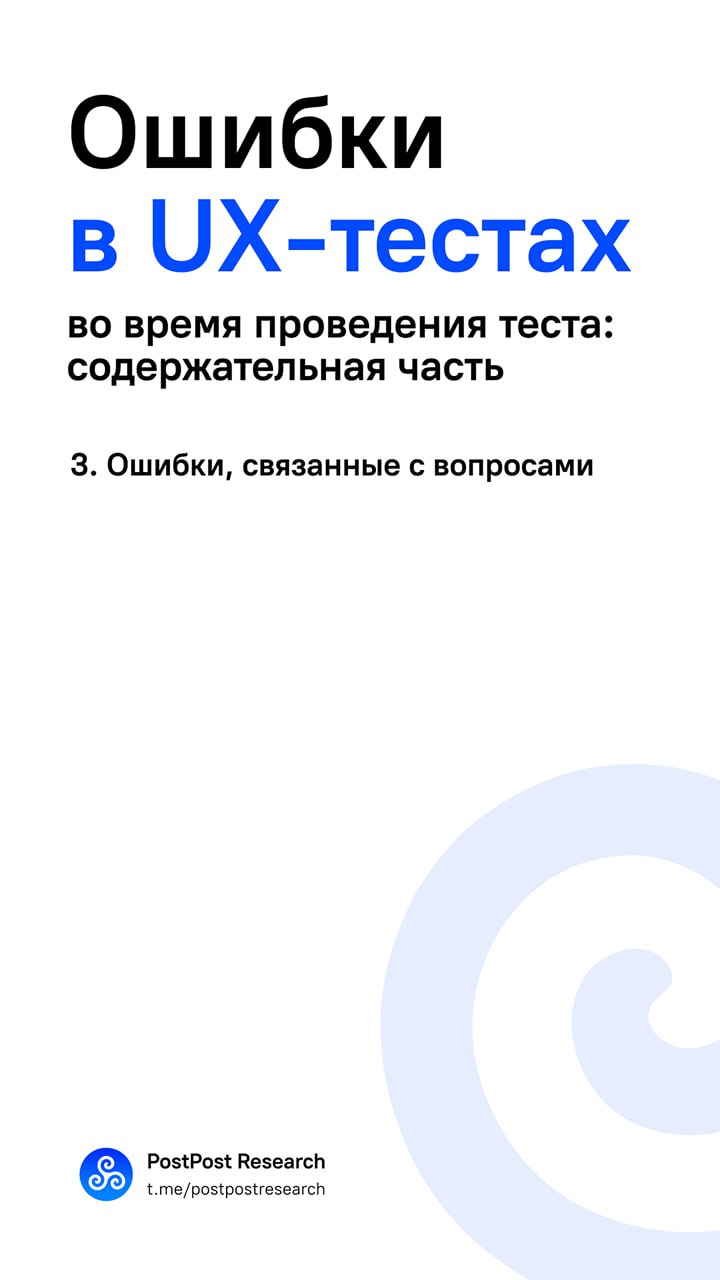 Ошибки
в UX-тестах

во время проведения теста: содержательная часть

3. Ошибки, связанные с вопросами

PostPost Research
t.me/postpostresearch